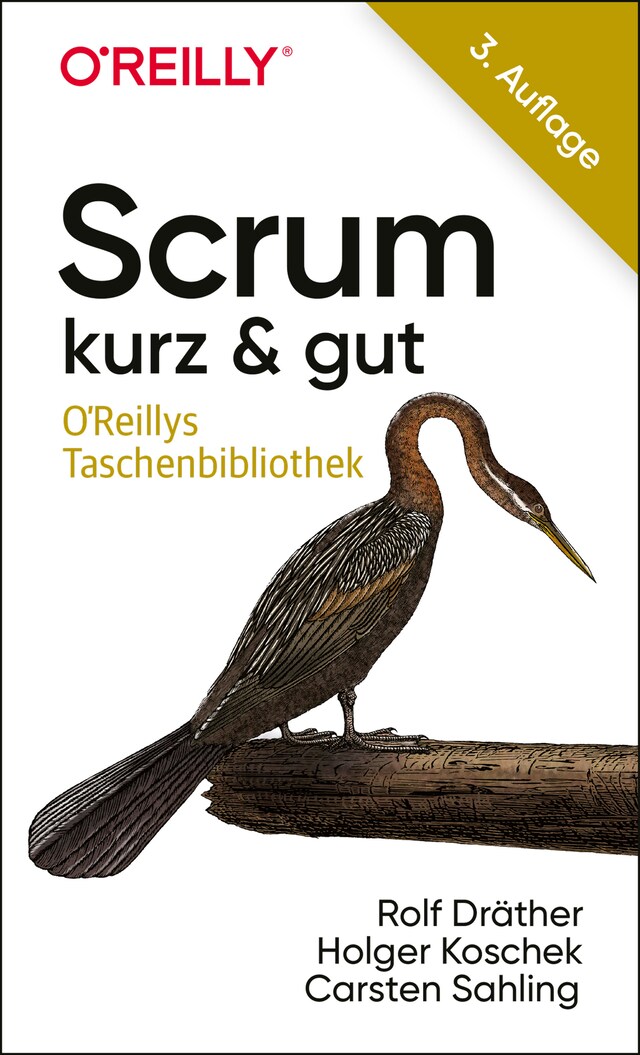 O'REILLY®

3. Auflage

Scrum
kurz & gut

O'Reillys
Taschenbibliothek

Rolf Dräther
Holger Koschek
Carsten Sahling